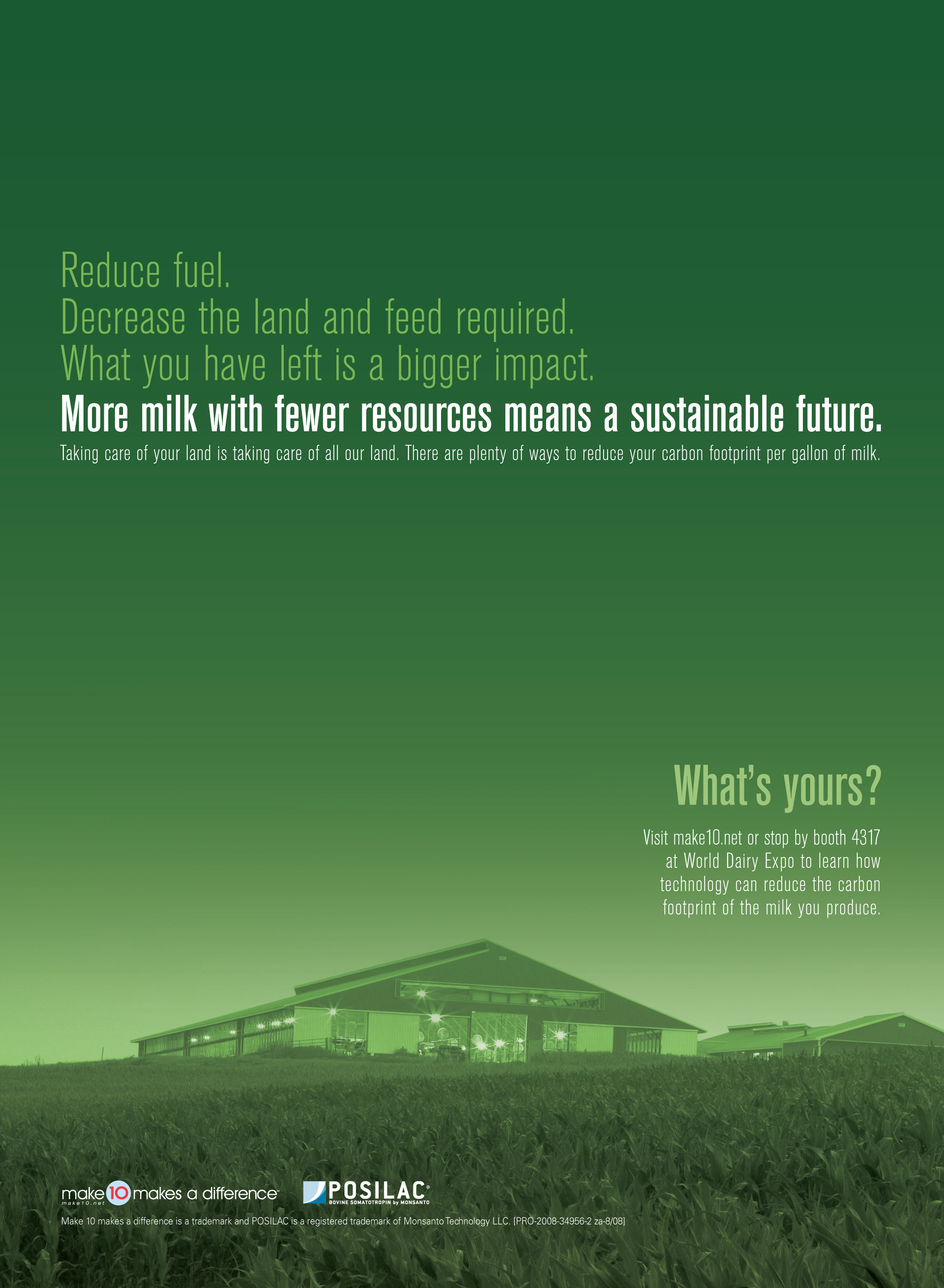 Reduce fuel.
Decrease the land and feed required.
What you have left is a bigger impact.
More milk with fewer resources means a sustainable future.

Taking care of your land is taking care of all our land. There are plenty of ways to reduce your carbon footprint per gallon of milk.

What's yours?

Visit make10.net or stop by booth 4317 at World Dairy Expo to learn how technology can reduce the carbon footprint of the milk you produce.

make 10 makes a difference make10.net

POSILAC®
BOVINE SOMATOTROPIN by MONSANTO

Make 10 makes a difference is a trademark and POSILAC is a registered trademark of Monsanto Technology LLC. [PRO-2008-34956-2 za-8/08]